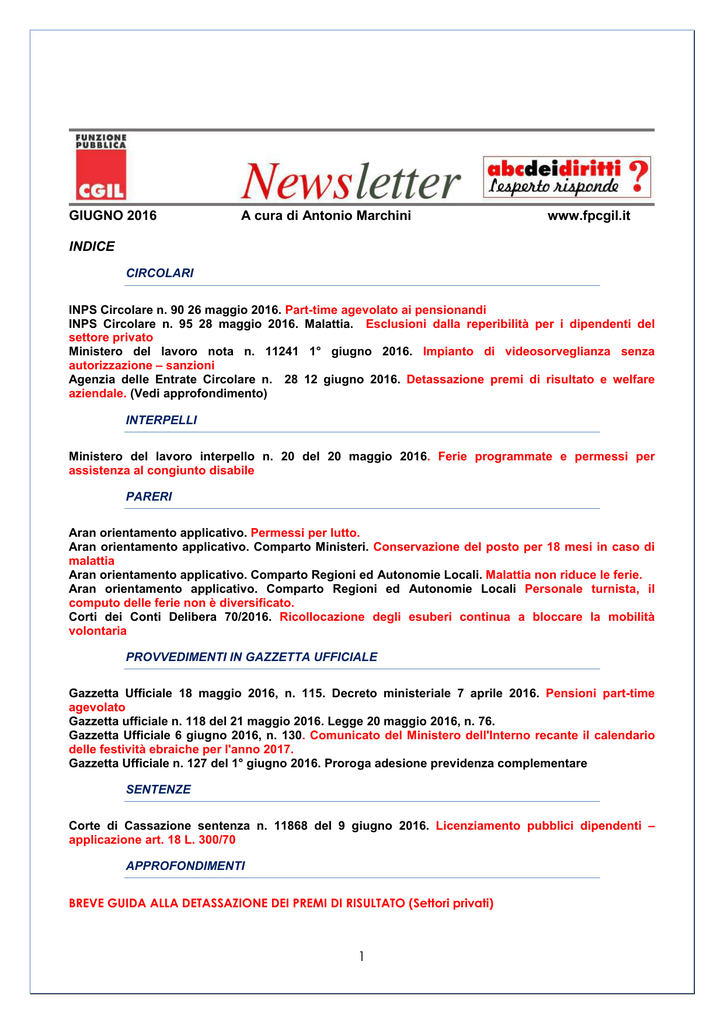 FUNZIONE PUBBLICA
CGIL

Newsletter

abcdeidiritti
l'esperto risponde ?

GIUGNO 2016 A cura di Antonio Marchini www.fpcgil.it

INDICE

CIRCOLARI

INPS Circolare n. 90 26 maggio 2016. Part-time agevolato ai pensionandi
INPS Circolare n. 95 28 maggio 2016. Malattia. Esclusioni dalla reperibilità per i dipendenti del settore privato
Ministero del lavoro nota n. 11241 1° giugno 2016. Impianto di videosorveglianza senza autorizzazione – sanzioni
Agenzia delle Entrate Circolare n. 28 12 giugno 2016. Detassazione premi di risultato e welfare aziendale. (Vedi approfondimento)

INTERPELLI

Ministero del lavoro interpello n. 20 del 20 maggio 2016. Ferie programmate e permessi per assistenza al congiunto disabile

PARERI

Aran orientamento applicativo. Permessi per lutto.
Aran orientamento applicativo. Comparto Ministeri. Conservazione del posto per 18 mesi in caso di malattia
Aran orientamento applicativo. Comparto Regioni ed Autonomie Locali. Malattia non riduce le ferie.
Aran orientamento applicativo. Comparto Regioni ed Autonomie Locali Personale turnista, il computo delle ferie non è diversificato.
Corti dei Conti Delibera 70/2016. Ricollocazione degli esuberi continua a bloccare la mobilità volontaria

PROVVEDIMENTI IN GAZZETTA UFFICIALE

Gazzetta Ufficiale 18 maggio 2016, n. 115. Decreto ministeriale 7 aprile 2016. Pensioni part-time agevolato
Gazzetta ufficiale n. 118 del 21 maggio 2016. Legge 20 maggio 2016, n. 76.
Gazzetta Ufficiale 6 giugno 2016, n. 130. Comunicato del Ministero dell'Interno recante il calendario delle festività ebraiche per l'anno 2017.
Gazzetta Ufficiale n. 127 del 1° giugno 2016. Proroga adesione previdenza complementare

SENTENZE

Corte di Cassazione sentenza n. 11868 del 9 giugno 2016. Licenziamento pubblici dipendenti – applicazione art. 18 L. 300/70

APPROFONDIMENTI

BREVE GUIDA ALLA DETASSAZIONE DEI PREMI DI RISULTATO (Settori privati)

1